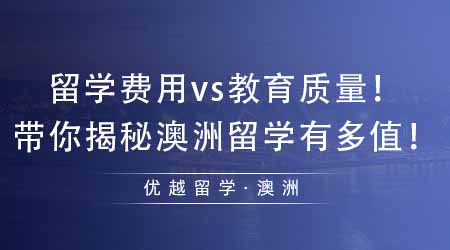 留学费用vs教育质量！
带你揭秘澳洲留学有多值！

优越留学·澳洲